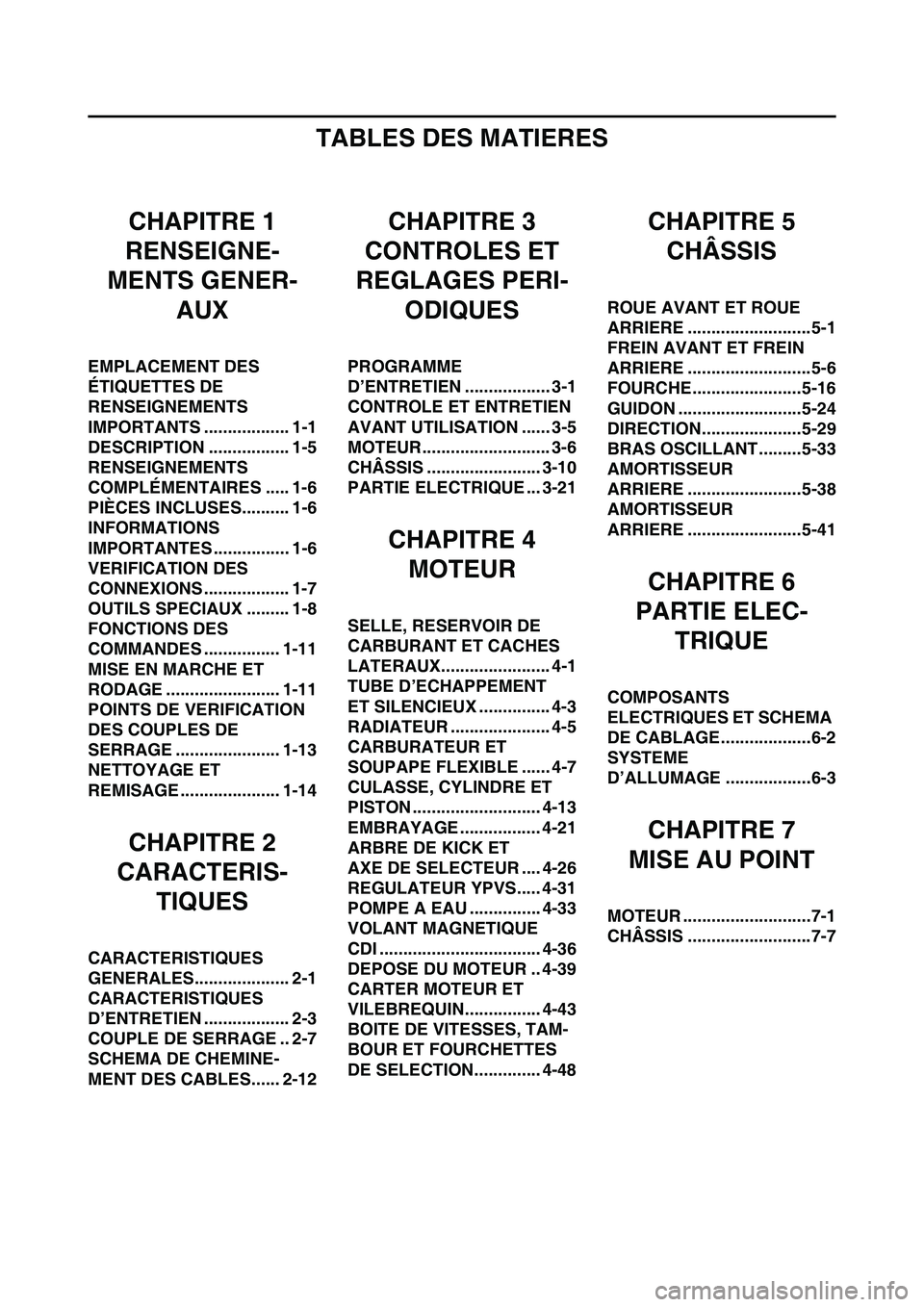 TABLES DES MATIERES

CHAPITRE 1
RENSEIGNEMENTS GENERAUX

EMPLACEMENT DES ÉTIQUETTES DE RENSEIGNEMENTS IMPORTANTS .................. 1-1
DESCRIPTION ................. 1-5
RENSEIGNEMENTS COMPLÉMENTAIRES ..... 1-6
PIÈCES INCLUSES.......... 1-6
INFORMATIONS IMPORTANTES................ 1-6
VERIFICATION DES CONNEXIONS.................. 1-7
OUTILS SPECIAUX ......... 1-8
FONCTIONS DES COMMANDES ................ 1-11
MISE EN MARCHE ET RODAGE ........................ 1-11
POINTS DE VERIFICATION DES COUPLES DE SERRAGE ...................... 1-13
NETTOYAGE ET REMISAGE..................... 1-14

CHAPITRE 2
CARACTERISTIQUES

CARACTERISTIQUES GENERALES.................... 2-1
CARACTERISTIQUES D'ENTRETIEN .................. 2-3
COUPLE DE SERRAGE .. 2-7
SCHEMA DE CHEMINEMENT DES CABLES...... 2-12

CHAPITRE 3
CONTROLES ET REGLAGES PERIODIQUES

PROGRAMME D'ENTRETIEN .................. 3-1
CONTROLE ET ENTRETIEN AVANT UTILISATION ...... 3-5
MOTEUR........................... 3-6
CHÂSSIS ........................ 3-10
PARTIE ELECTRIQUE ... 3-21

CHAPITRE 4
MOTEUR

SELLE, RESERVOIR DE CARBURANT ET CACHES LATERAUX....................... 4-1
TUBE D'ECHAPPEMENT ET SILENCIEUX ............... 4-3
RADIATEUR ..................... 4-5
CARBURATEUR ET SOUPAPE FLEXIBLE ...... 4-7
CULASSE, CYLINDRE ET PISTON ........................... 4-13
EMBRAYAGE ................. 4-21
ARBRE DE KICK ET AXE DE SELECTEUR .... 4-26
REGULATEUR YPVS..... 4-31
POMPE A EAU ............... 4-33
VOLANT MAGNETIQUE CDI .................................. 4-36
DEPOSE DU MOTEUR .. 4-39
CARTER MOTEUR ET VILEBREQUIN................ 4-43
BOITE DE VITESSES, TAMBOUR ET FOURCHETTES DE SELECTION.............. 4-48

CHAPITRE 5
CHÂSSIS

ROUE AVANT ET ROUE ARRIERE ..........................5-1
FREIN AVANT ET FREIN ARRIERE ..........................5-6
FOURCHE.......................5-16
GUIDON ..........................5-24
DIRECTION.....................5-29
BRAS OSCILLANT.........5-33
AMORTISSEUR ARRIERE ........................5-38
AMORTISSEUR ARRIERE ........................5-41

CHAPITRE 6
PARTIE ELECTRIQUE

COMPOSANTS ELECTRIQUES ET SCHEMA DE CABLAGE...................6-2
SYSTEME D'ALLUMAGE ..................6-3

CHAPITRE 7
MISE AU POINT

MOTEUR ...........................7-1
CHÂSSIS ..........................7-7

carmanualsonline.info